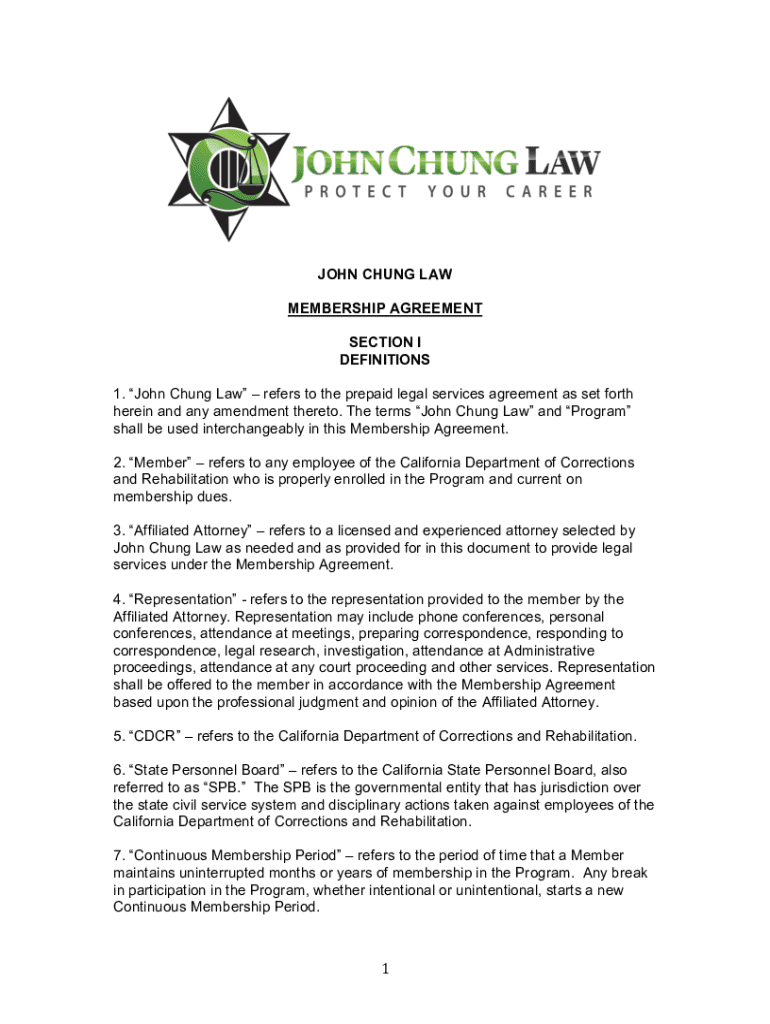 JOHN CHUNG LAW
PROTECT YOUR CAREER

JOHN CHUNG LAW

MEMBERSHIP AGREEMENT

SECTION I
DEFINITIONS

1. “John Chung Law” – refers to the prepaid legal services agreement as set forth herein and any amendment thereto. The terms “John Chung Law” and “Program” shall be used interchangeably in this Membership Agreement.

2. “Member” – refers to any employee of the California Department of Corrections and Rehabilitation who is properly enrolled in the Program and current on membership dues.

3. “Affiliated Attorney” – refers to a licensed and experienced attorney selected by John Chung Law as needed and as provided for in this document to provide legal services under the Membership Agreement.

4. “Representation” - refers to the representation provided to the member by the Affiliated Attorney. Representation may include phone conferences, personal conferences, attendance at meetings, preparing correspondence, responding to correspondence, legal research, investigation, attendance at Administrative proceedings, attendance at any court proceeding and other services. Representation shall be offered to the member in accordance with the Membership Agreement based upon the professional judgment and opinion of the Affiliated Attorney.

5. “CDCR” – refers to the California Department of Corrections and Rehabilitation.

6. “State Personnel Board” – refers to the California State Personnel Board, also referred to as “SPB.” The SPB is the governmental entity that has jurisdiction over the state civil service system and disciplinary actions taken against employees of the California Department of Corrections and Rehabilitation.

7. “Continuous Membership Period” – refers to the period of time that a Member maintains uninterrupted months or years of membership in the Program. Any break in participation in the Program, whether intentional or unintentional, starts a new Continuous Membership Period.

1